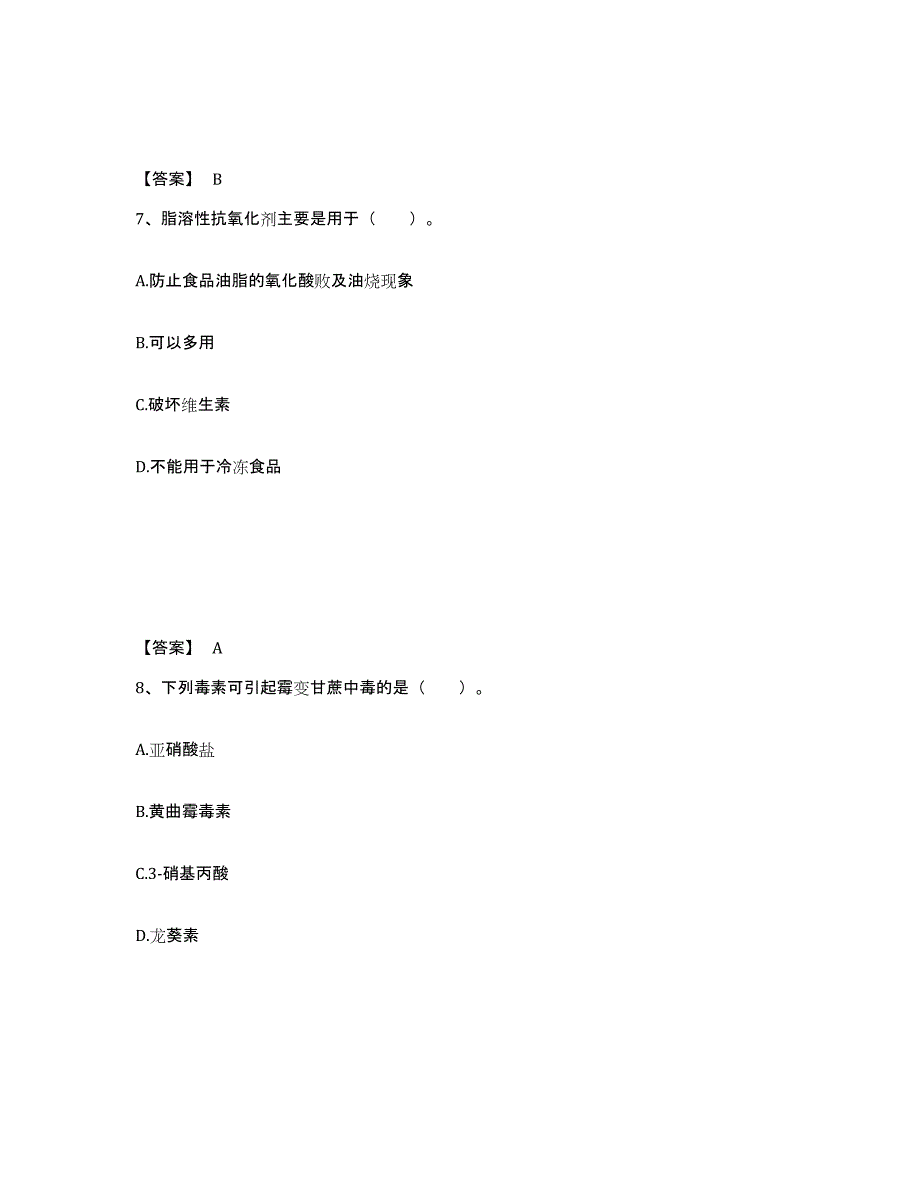 【答案】 B

7、脂溶性抗氧化剂主要是用于（　　）。

A.防止食品油脂的氧化酸败及油烧现象

B.可以多用

C.破坏维生素

D.不能用于冷冻食品

【答案】 A

8、下列毒素可引起霉变甘蔗中毒的是（　　）。

A.亚硝酸盐

B.黄曲霉毒素

C.3-硝基丙酸

D.龙葵素